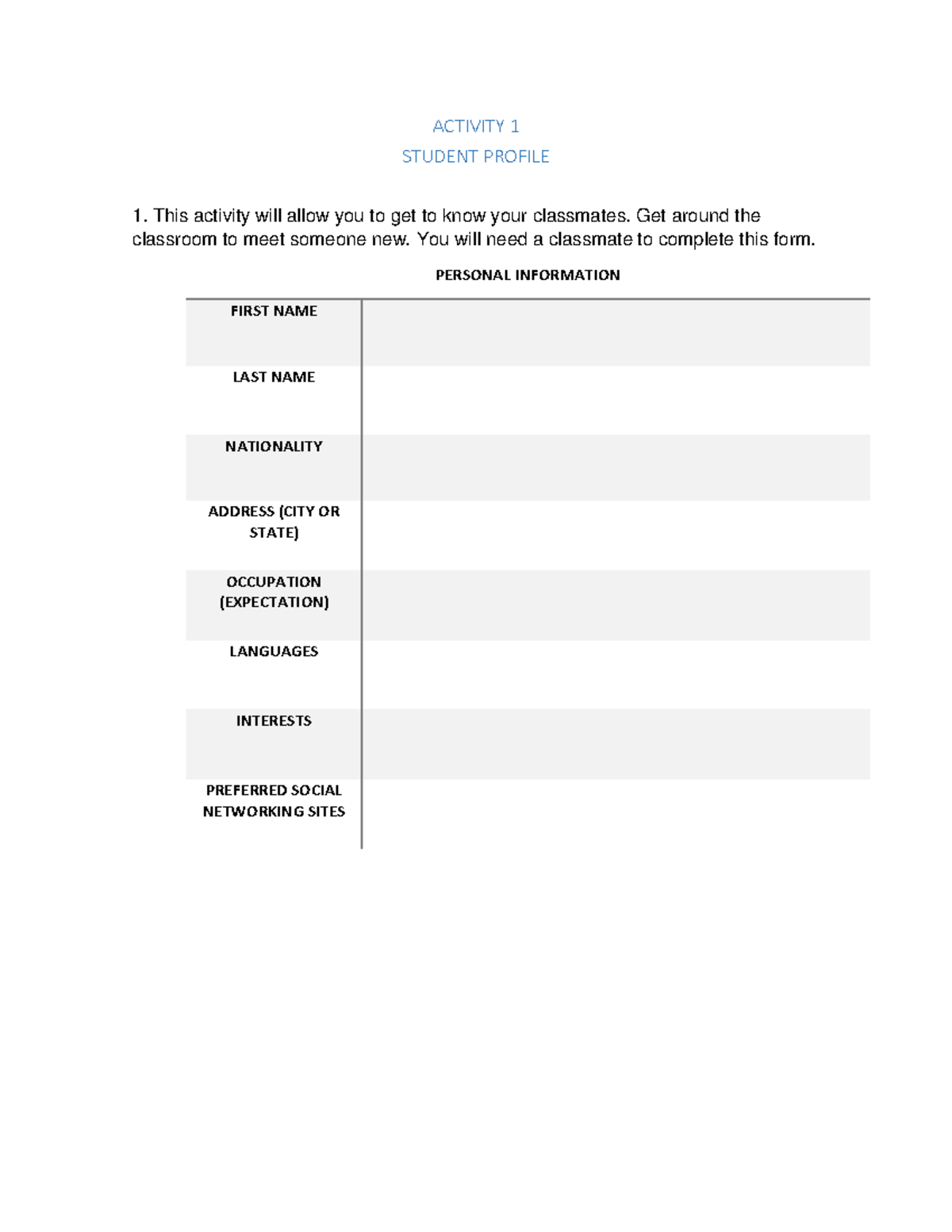 ACTIVITY 1

STUDENT PROFILE

1. This activity will allow you to get to know your classmates. Get around the classroom to meet someone new. You will need a classmate to complete this form.

PERSONAL INFORMATION

FIRST NAME

LAST NAME

NATIONALITY

ADDRESS (CITY OR STATE)

OCCUPATION (EXPECTATION)

LANGUAGES

INTERESTS

PREFERRED SOCIAL NETWORKING SITES